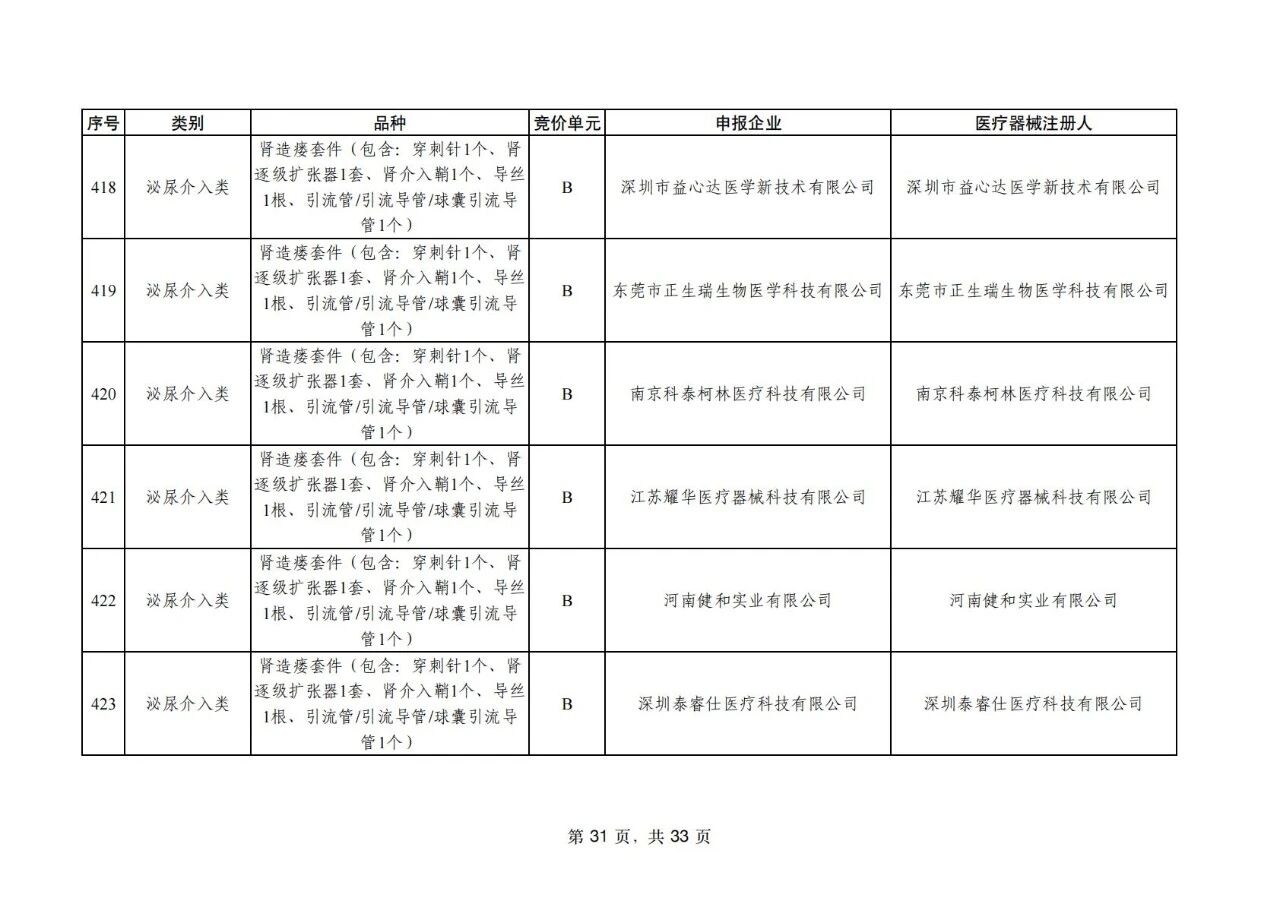 | 序号 | 类别 | 品种 | 竞价单元 | 申报企业 | 医疗器械注册人 |
|---|---|---|---|---|---|
| 418 | 泌尿介入类 | 肾造瘘套件（包含：穿刺针1个、肾逐级扩张器1套、肾介入鞘1个、导丝1根、引流管/引流导管/球囊引流导管1个） | B | 深圳市益心达医学新技术有限公司 | 深圳市益心达医学新技术有限公司 |
| 419 | 泌尿介入类 | 肾造瘘套件（包含：穿刺针1个、肾逐级扩张器1套、肾介入鞘1个、导丝1根、引流管/引流导管/球囊引流导管1个） | B | 东莞市正生瑞生物医学科技有限公司 | 东莞市正生瑞生物医学科技有限公司 |
| 420 | 泌尿介入类 | 肾造瘘套件（包含：穿刺针1个、肾逐级扩张器1套、肾介入鞘1个、导丝1根、引流管/引流导管/球囊引流导管1个） | B | 南京科泰柯林医疗科技有限公司 | 南京科泰柯林医疗科技有限公司 |
| 421 | 泌尿介入类 | 肾造瘘套件（包含：穿刺针1个、肾逐级扩张器1套、肾介入鞘1个、导丝1根、引流管/引流导管/球囊引流导管1个） | B | 江苏耀华医疗器械科技有限公司 | 江苏耀华医疗器械科技有限公司 |
| 422 | 泌尿介入类 | 肾造瘘套件（包含：穿刺针1个、肾逐级扩张器1套、肾介入鞘1个、导丝1根、引流管/引流导管/球囊引流导管1个） | B | 河南健和实业有限公司 | 河南健和实业有限公司 |
| 423 | 泌尿介入类 | 肾造瘘套件（包含：穿刺针1个、肾逐级扩张器1套、肾介入鞘1个、导丝1根、引流管/引流导管/球囊引流导管1个） | B | 深圳泰睿仕医疗科技有限公司 | 深圳泰睿仕医疗科技有限公司 |

第 31 页，共 33 页